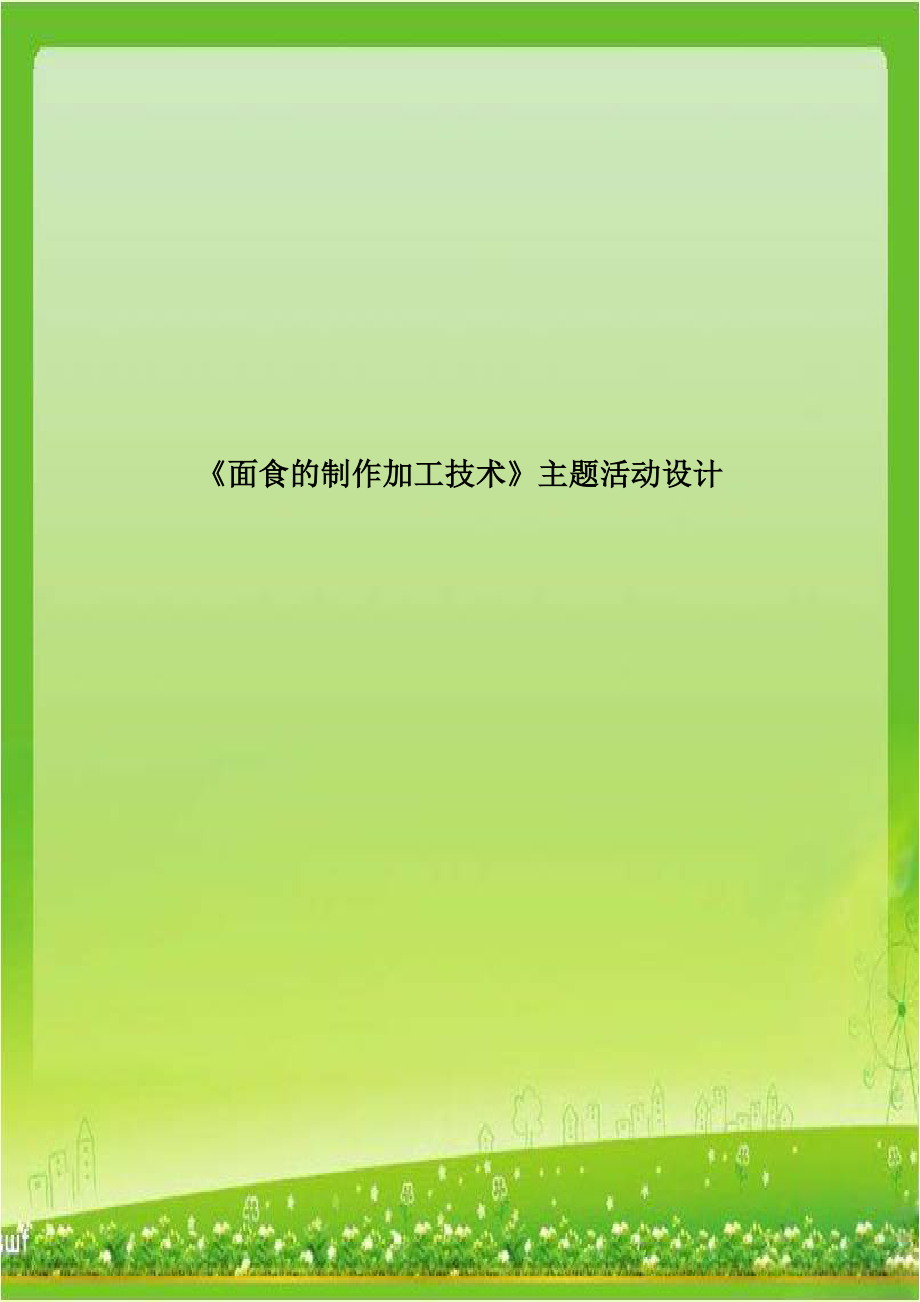 《面食的制作加工技术》主题活动设计